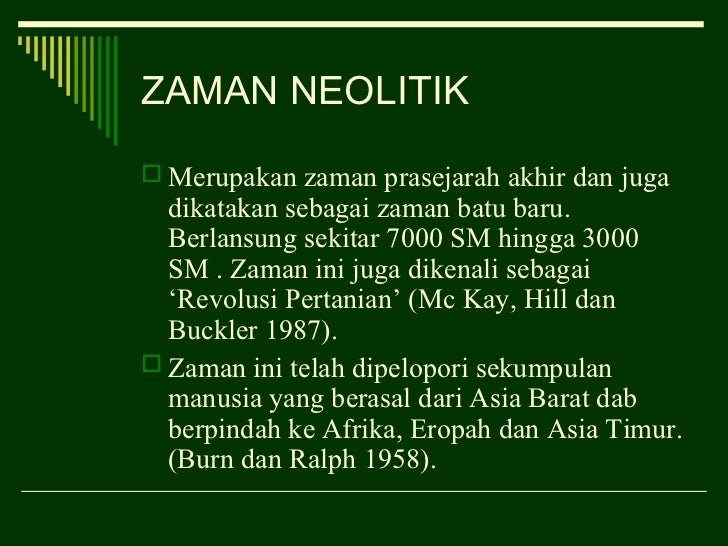 ZAMAN NEOLITIK

Merupakan zaman prasejarah akhir dan juga dikatakan sebagai zaman batu baru. Berlansung sekitar 7000 SM hingga 3000 SM . Zaman ini juga dikenali sebagai ‘Revolusi Pertanian’ (Mc Kay, Hill dan Buckler 1987).

Zaman ini telah dipelopori sekumpulan manusia yang berasal dari Asia Barat dab berpindah ke Afrika, Eropah dan Asia Timur. (Burn dan Ralph 1958).